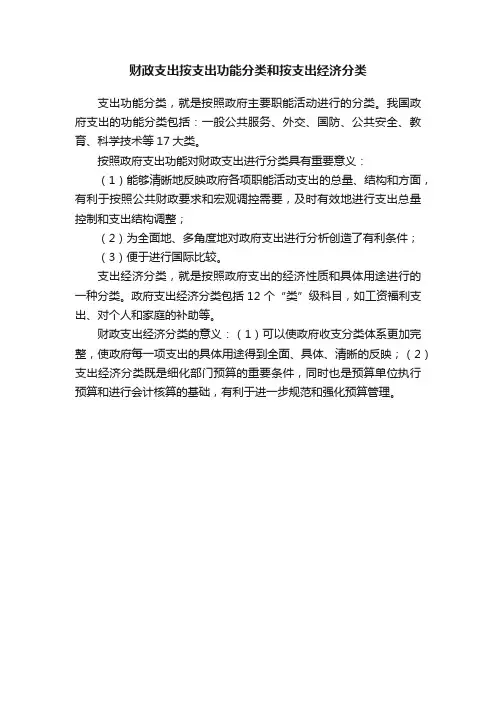 财政支出按支出功能分类和按支出经济分类

支出功能分类，就是按照政府主要职能活动进行的分类。我国政府支出的功能分类包括：一般公共服务、外交、国防、公共安全、教育、科学技术等17大类。

按照政府支出功能对财政支出进行分类具有重要意义：

（1）能够清晰地反映政府各项职能活动支出的总量、结构和方面，有利于按照公共财政要求和宏观调控需要，及时有效地进行支出总量控制和支出结构调整；

（2）为全面地、多角度地对政府支出进行分析创造了有利条件；

（3）便于进行国际比较。

支出经济分类，就是按照政府支出的经济性质和具体用途进行的一种分类。政府支出经济分类包括12个“类”级科目，如工资福利支出、对个人和家庭的补助等。

财政支出经济分类的意义：（1）可以使政府收支分类体系更加完整，使政府每一项支出的具体用途得到全面、具体、清晰的反映；（2）支出经济分类既是细化部门预算的重要条件，同时也是预算单位执行预算和进行会计核算的基础，有利于进一步规范和强化预算管理。